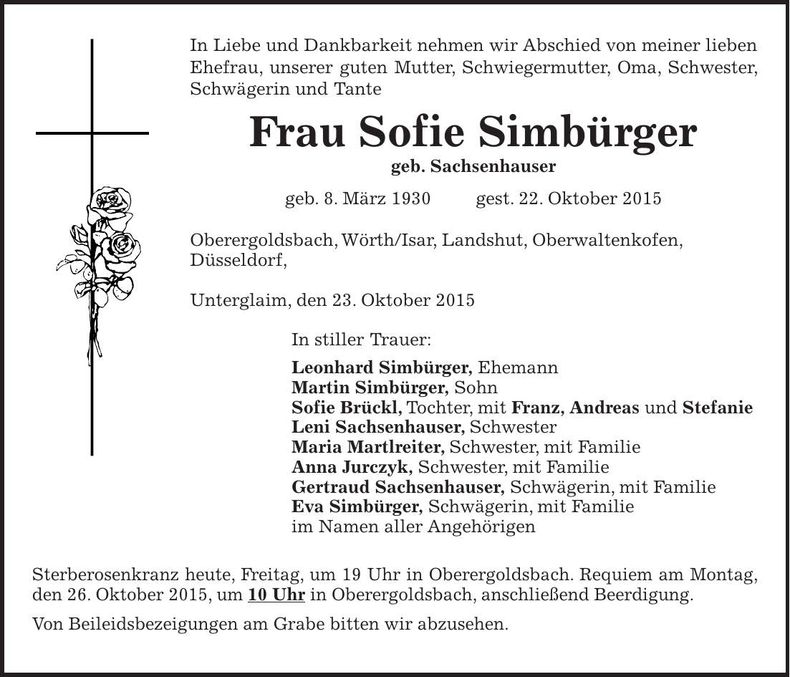 In Liebe und Dankbarkeit nehmen wir Abschied von meiner lieben Ehefrau, unserer guten Mutter, Schwiegermutter, Oma, Schwester, Schwägerin und Tante

Frau Sofie Simbürger

geb. Sachsenhauser

geb. 8. März 1930 gest. 22. Oktober 2015

Oberergoldsbach, Wörth/Isar, Landshut, Oberwaltenkofen, Düsseldorf,

Unterglaim, den 23. Oktober 2015

In stiller Trauer:

Leonhard Simbürger, Ehemann
Martin Simbürger, Sohn
Sofie Brückl, Tochter, mit Franz, Andreas und Stefanie
Leni Sachsenhauser, Schwester
Maria Martlreiter, Schwester, mit Familie
Anna Jurczyk, Schwester, mit Familie
Gertraud Sachsenhauser, Schwägerin, mit Familie
Eva Simbürger, Schwägerin, mit Familie
im Namen aller Angehörigen

Sterberosenkranz heute, Freitag, um 19 Uhr in Oberergoldsbach. Requiem am Montag, den 26. Oktober 2015, um 10 Uhr in Oberergoldsbach, anschließend Beerdigung.

Von Beileidsbezeigungen am Grabe bitten wir abzusehen.